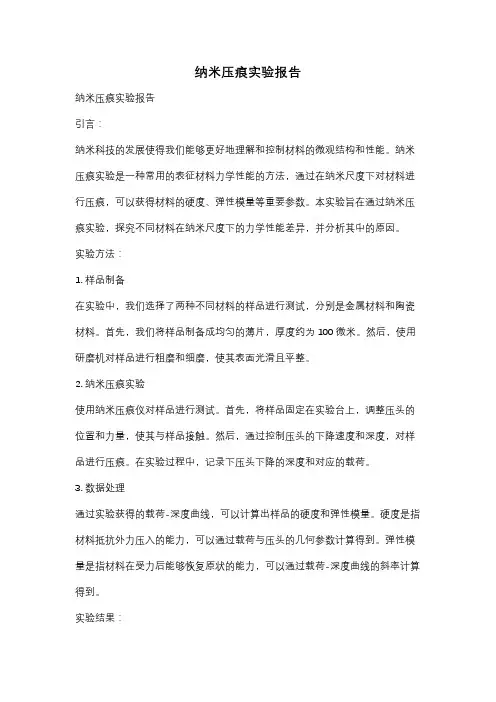 纳米压痕实验报告

纳米压痕实验报告

引言：

纳米科技的发展使得我们能够更好地理解和控制材料的微观结构和性能。纳米压痕实验是一种常用的表征材料力学性能的方法，通过在纳米尺度下对材料进行压痕，可以获得材料的硬度、弹性模量等重要参数。本实验旨在通过纳米压痕实验，探究不同材料在纳米尺度下的力学性能差异，并分析其中的原因。

实验方法：

1. 样品制备

在实验中，我们选择了两种不同材料的样品进行测试，分别是金属材料和陶瓷材料。首先，我们将样品制备成均匀的薄片，厚度约为 100 微米。然后，使用研磨机对样品进行粗磨和细磨，使其表面光滑且平整。

2. 纳米压痕实验

使用纳米压痕仪对样品进行测试。首先，将样品固定在实验台上，调整压头的位置和力量，使其与样品接触。然后，通过控制压头的下降速度和深度，对样品进行压痕。在实验过程中，记录下压头下降的深度和对应的载荷。

3. 数据处理

通过实验获得的载荷-深度曲线，可以计算出样品的硬度和弹性模量。硬度是指材料抵抗外力压入的能力，可以通过载荷与压头的几何参数计算得到。弹性模量是指材料在受力后能够恢复原状的能力，可以通过载荷-深度曲线的斜率计算得到。

实验结果：